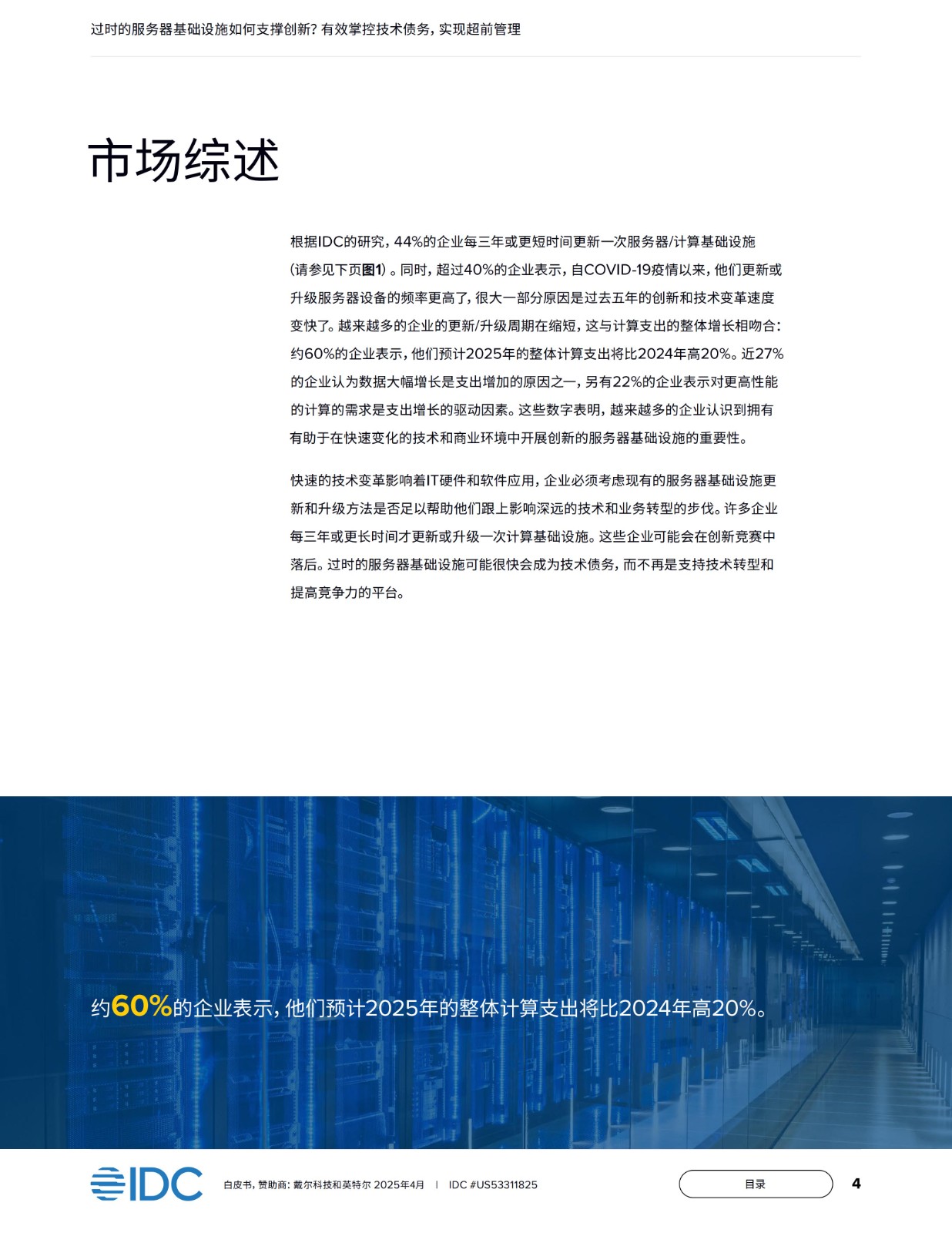 过时的服务器基础设施如何支撑创新？有效掌控技术债务，实现超前管理

市场综述

根据IDC的研究，44%的企业每三年或更短时间更新一次服务器/计算基础设施（请参见下页图1）。同时，超过40%的企业表示，自COVID-19疫情以来，他们更新或升级服务器设备的频率更高了，很大一部分原因是过去五年的创新和技术变革速度变快了。越来越多的企业的更新/升级周期在缩短，这与计算支出的整体增长相吻合：约60%的企业表示，他们预计2025年的整体计算支出将比2024年高20%。近27%的企业认为数据大幅增长是支出增加的原因之一，另有22%的企业表示对更高性能的计算的需求是支出增长的驱动因素。这些数字表明，越来越多的企业认识到拥有有助于在快速变化的技术和商业环境中开展创新的服务器基础设施的重要性。

快速的技术变革影响着IT硬件和软件应用，企业必须考虑现有的服务器基础设施更新和升级方法是否足以帮助他们跟上影响深远的技术和业务转型的步伐。许多企业每三年或更长时间才更新或升级一次计算基础设施。这些企业可能会在创新竞赛中落后。过时的服务器基础设施可能很快会成为技术债务，而不再是支持技术转型和提高竞争力的平台。

约60%的企业表示，他们预计2025年的整体计算支出将比2024年高20%。

IDC

白皮书，赞助商：戴尔科技和英特尔 2025年4月 | IDC #US53311825

目录

4